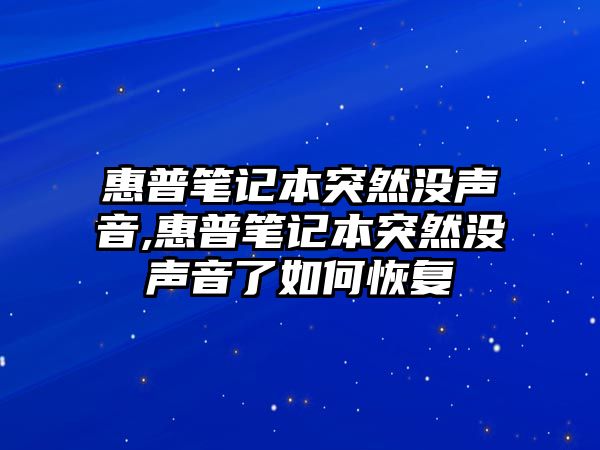 惠普笔记本突然没声音,惠普笔记本突然没声音了如何恢复